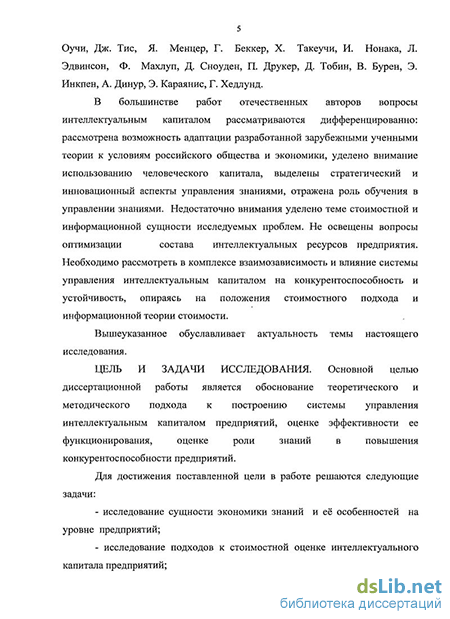 5

Оучи, Дж. Тис, Я. Менцер, Г. Беккер, Х. Такеучи, И. Нонака, Л. Эдвинсон, Ф. Махлуп, Д. Сноуден, П. Друкер, Д. Тобин, В. Бурен, Э. Инкпен, А. Динур, Э. Караянис, Г. Хедлунд.

В большинстве работ отечественных авторов вопросы интеллектуальным капиталом рассматриваются дифференцированно: рассмотрена возможность адаптации разработанной зарубежными ученными теории к условиям российского общества и экономики, уделено внимание использованию человеческого капитала, выделены стратегический и инновационный аспекты управления знаниями, отражена роль обучения в управлении знаниями. Недостаточно внимания уделено теме стоимостной и информационной сущности исследуемых проблем. Не освещены вопросы оптимизации состава интеллектуальных ресурсов предприятия. Необходимо рассмотреть в комплексе взаимозависимость и влияние системы управления интеллектуальным капиталом на конкурентоспособность и устойчивость, опираясь на положения стоимостного подхода и информационной теории стоимости.

Вышеуказанное обуславливает актуальность темы настоящего исследования.

ЦЕЛЬ И ЗАДАЧИ ИССЛЕДОВАНИЯ. Основной целью диссертационной работы является обоснование теоретического и методического подхода к построению системы управления интеллектуальным капиталом предприятий, оценке эффективности ее функционирования, оценке роли знаний в повышения конкурентоспособности предприятий.

Для достижения поставленной цели в работе решаются следующие задачи:

- исследование сущности экономики знаний и её особенностей на уровне предприятий;

- исследование подходов к стоимостной оценке интеллектуального капитала предприятий;

dsLib.net
библиотека диссертаций